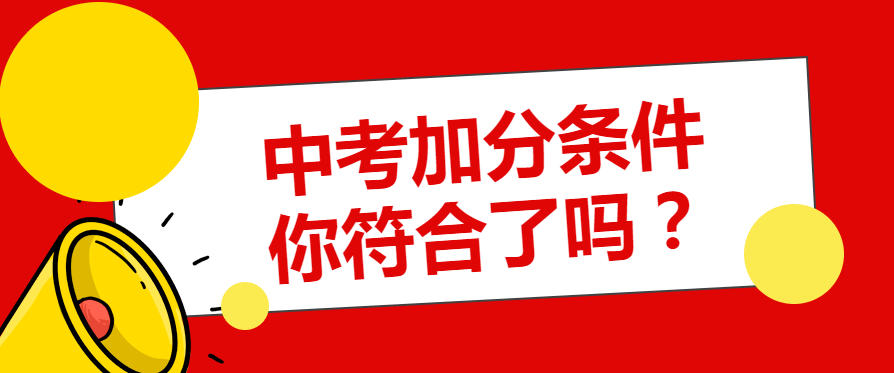 中考加分条件
你符合了吗？